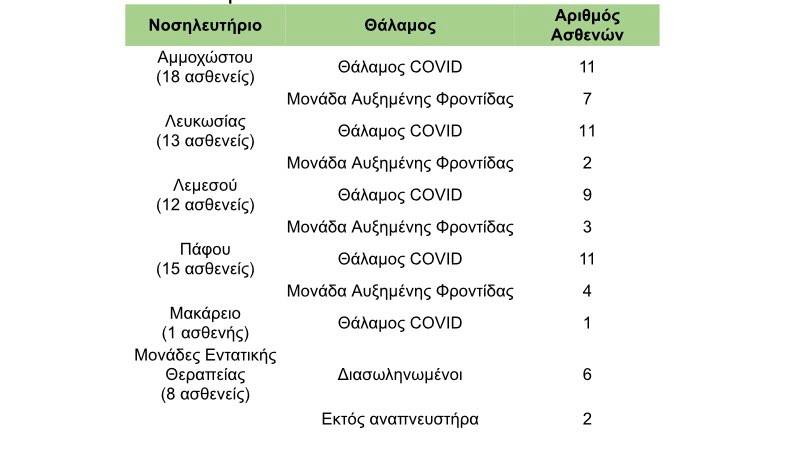 | Νοσηλευτήριο | Θάλαμος | Αριθμός Ασθενών |
|---|---|---|
| Αμμοχώστου (18 ασθενείς) | Θάλαμος COVID | 11 |
| | Μονάδα Αυξημένης Φροντίδας | 7 |
| Λευκωσίας (13 ασθενείς) | Θάλαμος COVID | 11 |
| | Μονάδα Αυξημένης Φροντίδας | 2 |
| Λεμεσού (12 ασθενείς) | Θάλαμος COVID | 9 |
| | Μονάδα Αυξημένης Φροντίδας | 3 |
| Πάφου (15 ασθενείς) | Θάλαμος COVID | 11 |
| | Μονάδα Αυξημένης Φροντίδας | 4 |
| Μακάρειο (1 ασθενής) | Θάλαμος COVID | 1 |
| Μονάδες Εντατικής Θεραπείας (8 ασθενείς) | Διασωληνωμένοι | 6 |
| | Εκτός αναπνευστήρα | 2 |